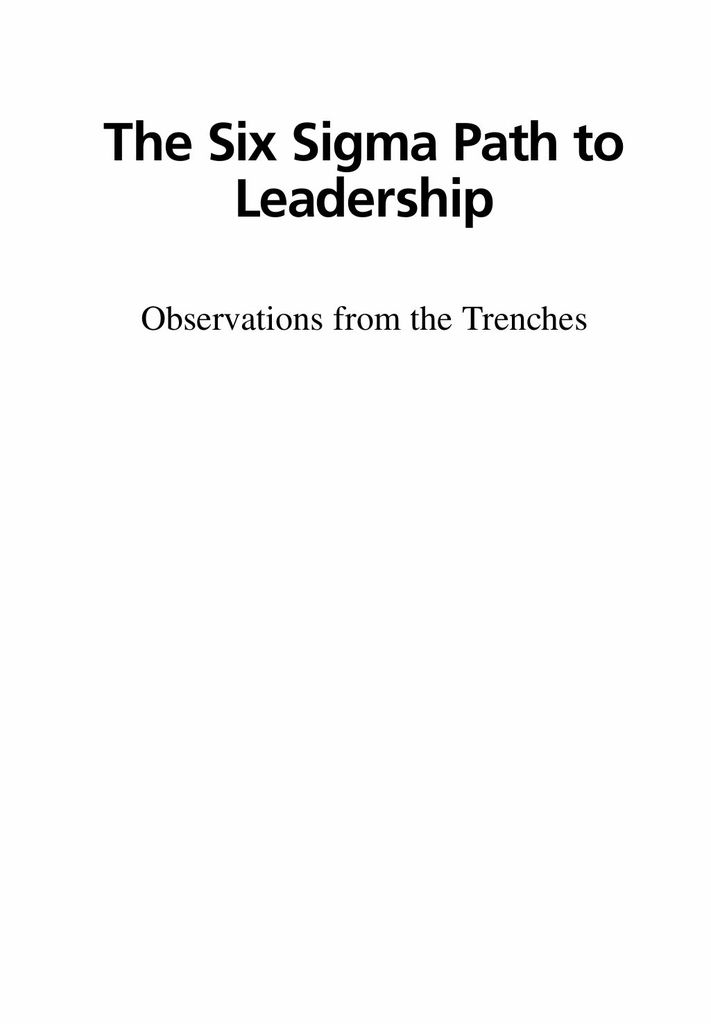 The Six Sigma Path to Leadership

Observations from the Trenches